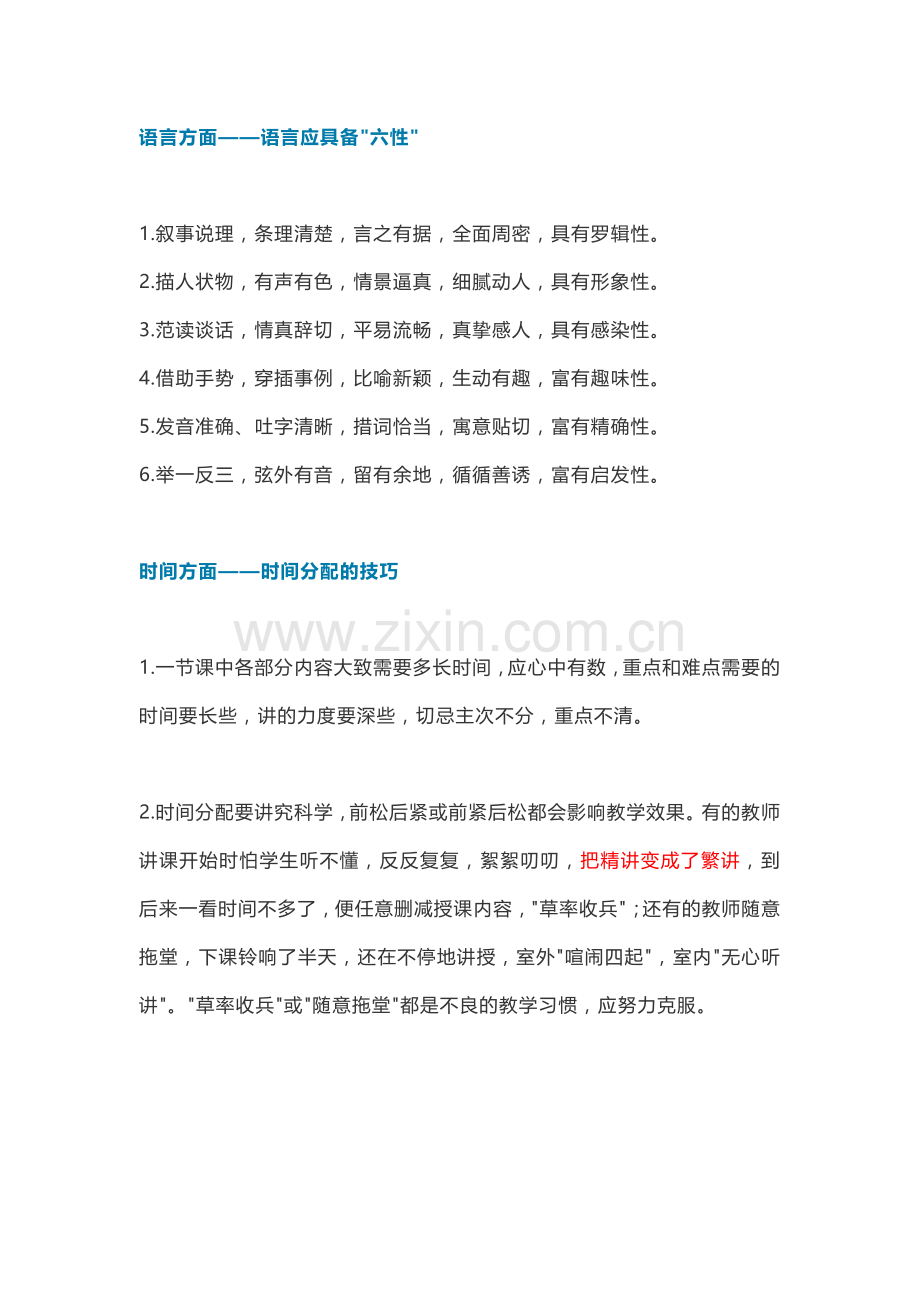 语言方面——语言应具备"六性"

1.叙事说理，条理清楚，言之有据，全面周密，具有罗辑性。

2.描人状物，有声有色，情景逼真，细腻动人，具有形象性。

3.范读谈话，情真辞切，平易流畅，真挚感人，具有感染性。

4.借助手势，穿插事例，比喻新颖，生动有趣，富有趣味性。

5.发音准确、吐字清晰，措词恰当，寓意贴切，富有精确性。

6.举一反三，弦外有音，留有余地，循循善诱，富有启发性。

时间方面——时间分配的技巧

www.zixin.com.cn

1.一节课中各部分内容大致需要多长时间，应心中有数，重点和难点需要的时间要长些，讲的力度要深些，切忌主次不分，重点不清。

2.时间分配要讲究科学，前松后紧或前紧后松都会影响教学效果。有的教师讲课开始时怕学生听不懂，反反复复，絮絮叨叨，把精讲变成了繁讲，到后来一看时间不多了，便任意删减授课内容，"草率收兵"；还有的教师随意拖堂，下课铃响了半天，还在不停地讲授，室外"喧闹四起"，室内"无心听讲"。"草率收兵"或"随意拖堂"都是不良的教学习惯，应努力克服。